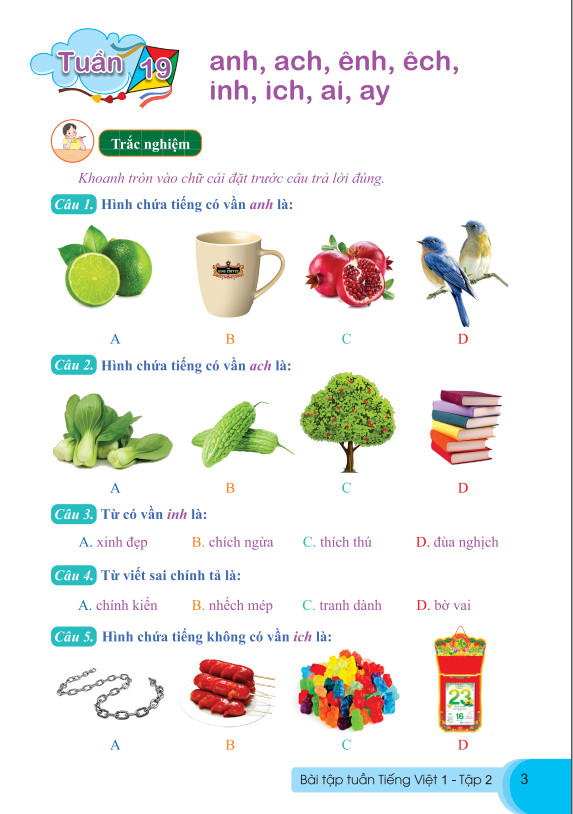 Tuần 19

anh, ach, ênh, êch, inh, ich, ai, ay

Trắc nghiệm

Khoanh tròn vào chữ cái đặt trước câu trả lời đúng.

Câu 1. Hình chứa tiếng có vần anh là:

A B C D

Câu 2. Hình chứa tiếng có vần ach là:

A B C D

Câu 3. Từ có vần inh là:

A. xinh đẹp B. chích ngừa C. thích thú D. đùa nghịch

Câu 4. Từ viết sai chính tả là:

A. chính kiến B. nhếch mép C. tranh dành D. bờ vai

Câu 5. Hình chứa tiếng không có vần ich là:

A B C D

Bài tập tuần Tiếng Việt 1 - Tập 2 3